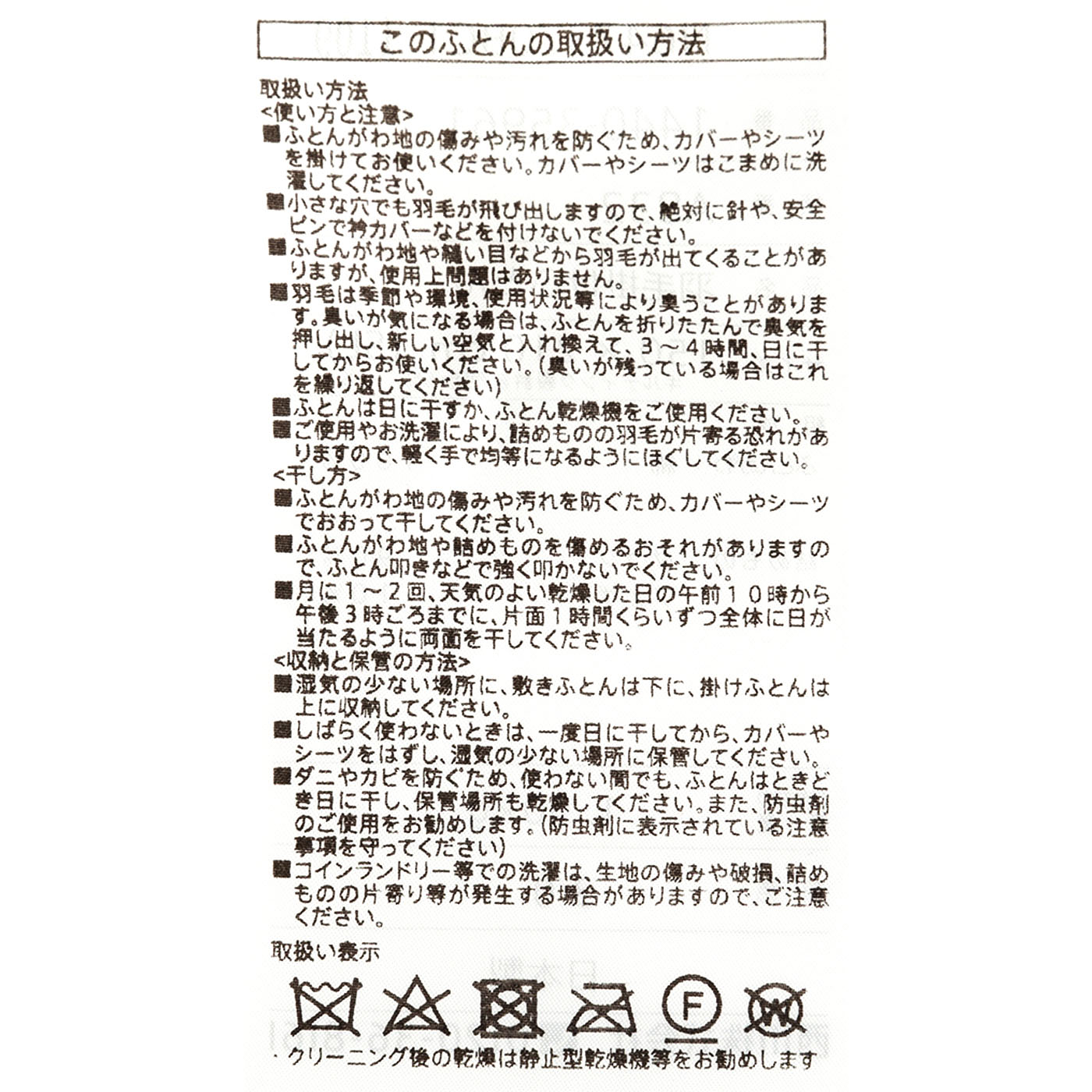 このふとんの取扱い方法

取扱い方法
<使い方と注意>
■ふとんがわ地の傷みや汚れを防ぐため、カバーやシーツを掛けてお使いください。カバーやシーツはこまめに洗濯してください。
■小さな穴でも羽毛が飛び出しますので、絶対に針や、安全ピンで衿カバーなどを付けないでください。
■ふとんがわ地や縫い目などから羽毛が出てくることがありますが、使用上問題はありません。
■羽毛は季節や環境、使用状況等により臭うことがあります。臭いが気になる場合は、ふとんを折りたたんで臭気を押し出し、新しい空気と入れ換えて、3～4時間、日に干してからお使いください。(臭いが残っている場合はこれを繰り返してください)
■ふとんは日に干すか、ふとん乾燥機をご使用ください。
■ご使用やお洗濯により、詰めものの羽毛が片寄る恐れがありますので、軽く手で均等になるようにほぐしてください。
<干し方>
■ふとんがわ地の傷みや汚れを防ぐため、カバーやシーツでおおって干してください。
■ふとんがわ地や詰めものを傷めるおそれがありますので、ふとん叩きなどで強く叩かないでください。
■月に1～2回、天気のよい乾燥した日の午前10時から午後3時ごろまでに、片面1時間くらいずつ全体に日が当たるように両面を干してください。
<収納と保管の方法>
■湿気の少ない場所に、敷きふとんは下に、掛けふとんは上に収納してください。
■しばらく使わないときは、一度日に干してから、カバーやシーツをはずし、湿気の少ない場所に保管してください。
■ダニやカビを防ぐため、使わない間でも、ふとんはときどき日に干し、保管場所も乾燥してください。また、防虫剤のご使用をお勧めします。(防虫剤に表示されている注意事項を守ってください)
■コインランドリー等での洗濯は、生地の傷みや破損、詰めものの片寄り等が発生する場合がありますので、ご注意ください。

取扱い表示

F W

・クリーニング後の乾燥は静止型乾燥機等をお勧めします